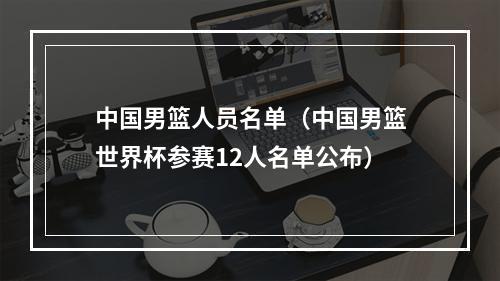 中国男篮人员名单（中国男篮世界杯参赛12人名单公布）